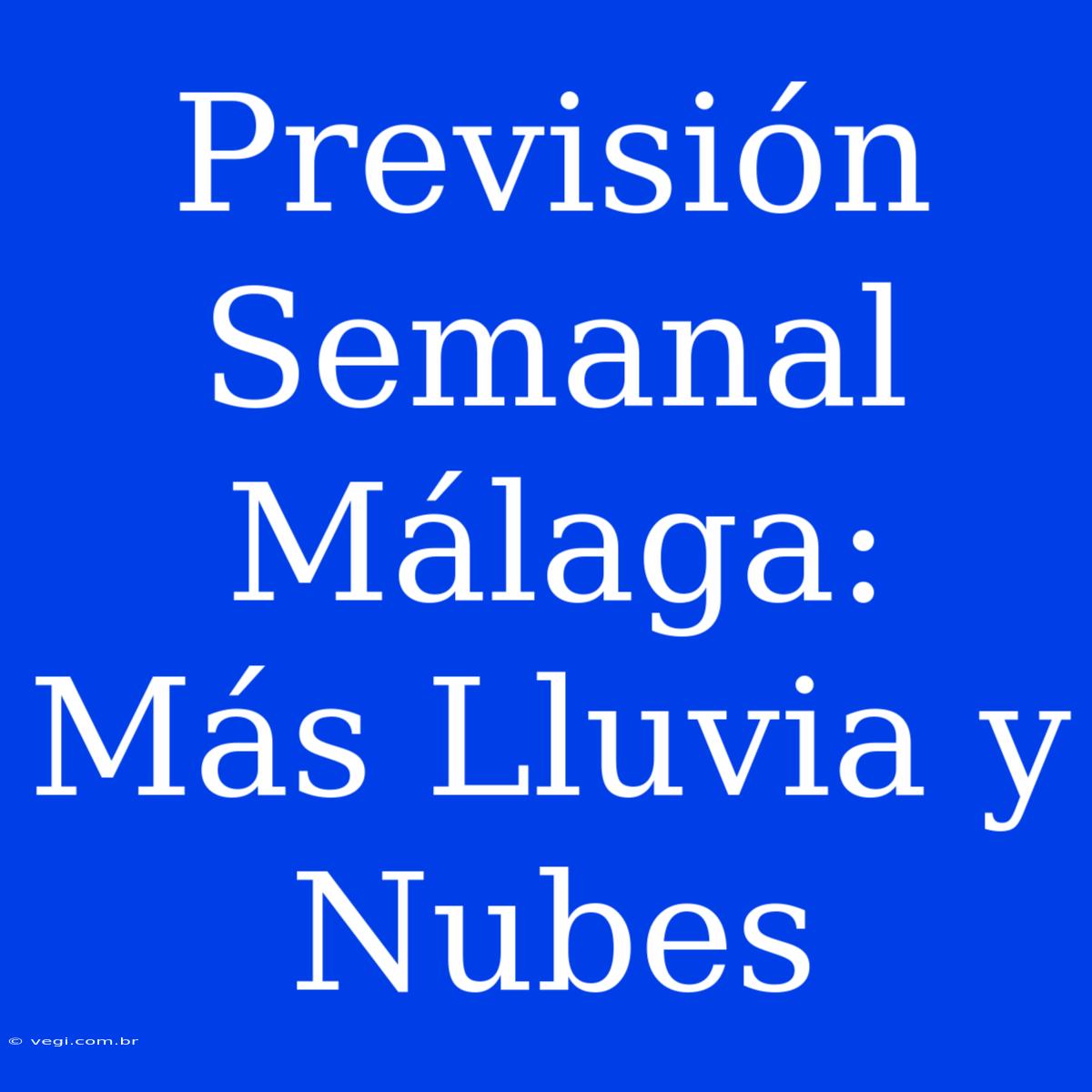 Previsión Semanal Málaga: Más Lluvia y Nubes

© vegi.com.br